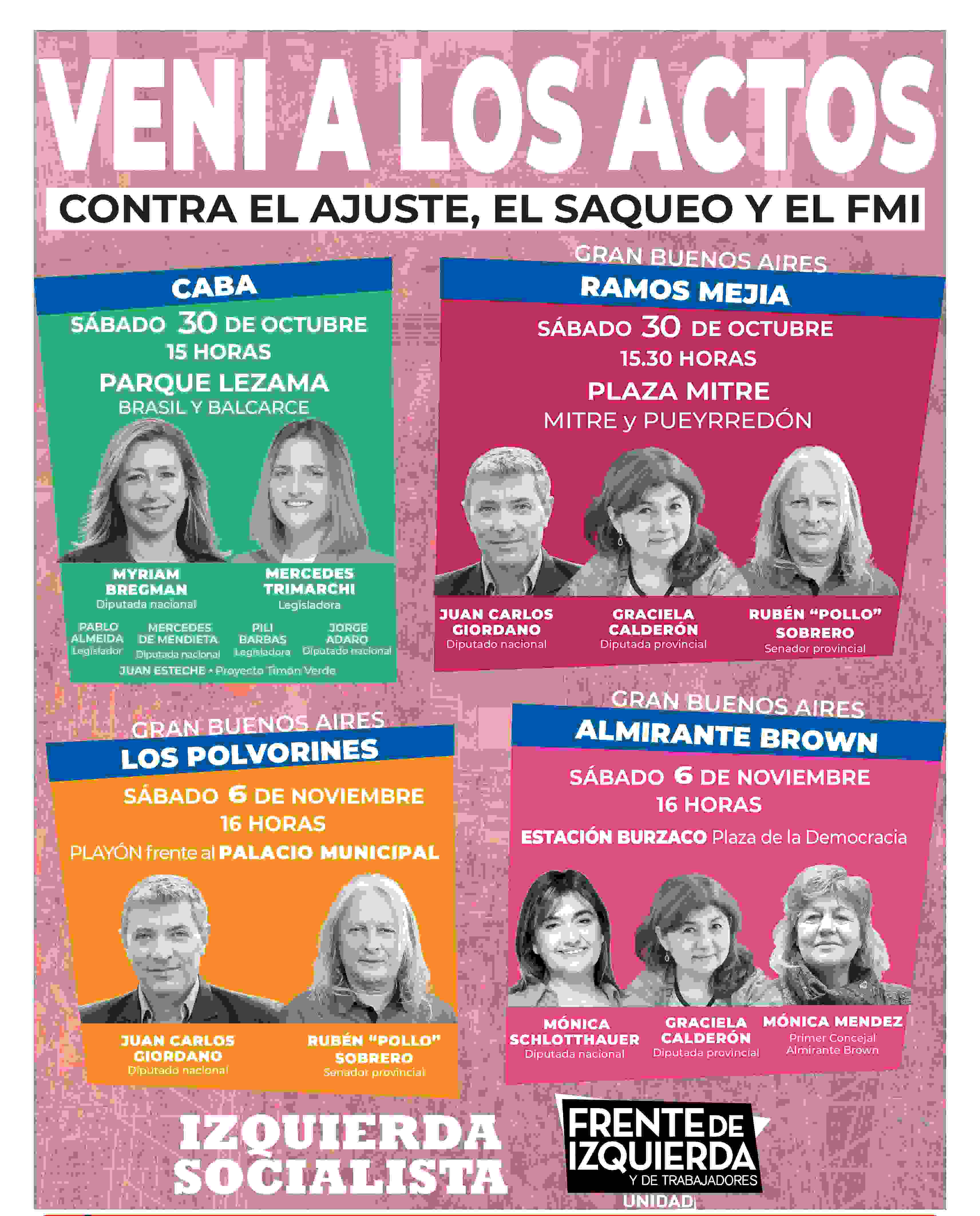 VENI A LOS ACTOS

CONTRA EL AJUSTE, EL SAQUEO Y EL FMI

CABA
SÁBADO 30 DE OCTUBRE
15 HORAS
PARQUE LEZAMA
BRASIL Y BALCARCE

MYRIAM BREGMAN
Diputada nacional

MERCEDES TRIMARCHI
Legisladora

PABLO ALMEIDA
Legislador

MERCEDES DE MENDIETA
Diputada nacional

PILI BARBAS
Legisladora

JORGE ADARO
Diputado nacional

JUAN ESTECHE • Proyecto Timón Verde

GRAN BUENOS AIRES
RAMOS MEJIA
SÁBADO 30 DE OCTUBRE
15.30 HORAS
PLAZA MITRE
MITRE y PUEYRREDÓN

JUAN CARLOS GIORDANO
Diputado nacional

GRACIELA CALDERÓN
Diputada provincial

RUBÉN "POLLO" SOBRERO
Senador provincial

GRAN BUENOS AIRES
LOS POLVORINES
SÁBADO 6 DE NOVIEMBRE
16 HORAS
PLAYÓN frente al PALACIO MUNICIPAL

JUAN CARLOS GIORDANO
Diputado nacional

RUBÉN "POLLO" SOBRERO
Senador provincial

GRAN BUENOS AIRES
ALMIRANTE BROWN
SÁBADO 6 DE NOVIEMBRE
16 HORAS
ESTACIÓN BURZACO Plaza de la Democracia

MÓNICA SCHLOTTHAUER
Diputada nacional

GRACIELA CALDERÓN
Diputada provincial

MÓNICA MENDEZ
Primer Concejal Almirante Brown

IZQUIERDA SOCIALISTA

FRENTE DE IZQUIERDA Y DE TRABAJADORES
UNIDAD